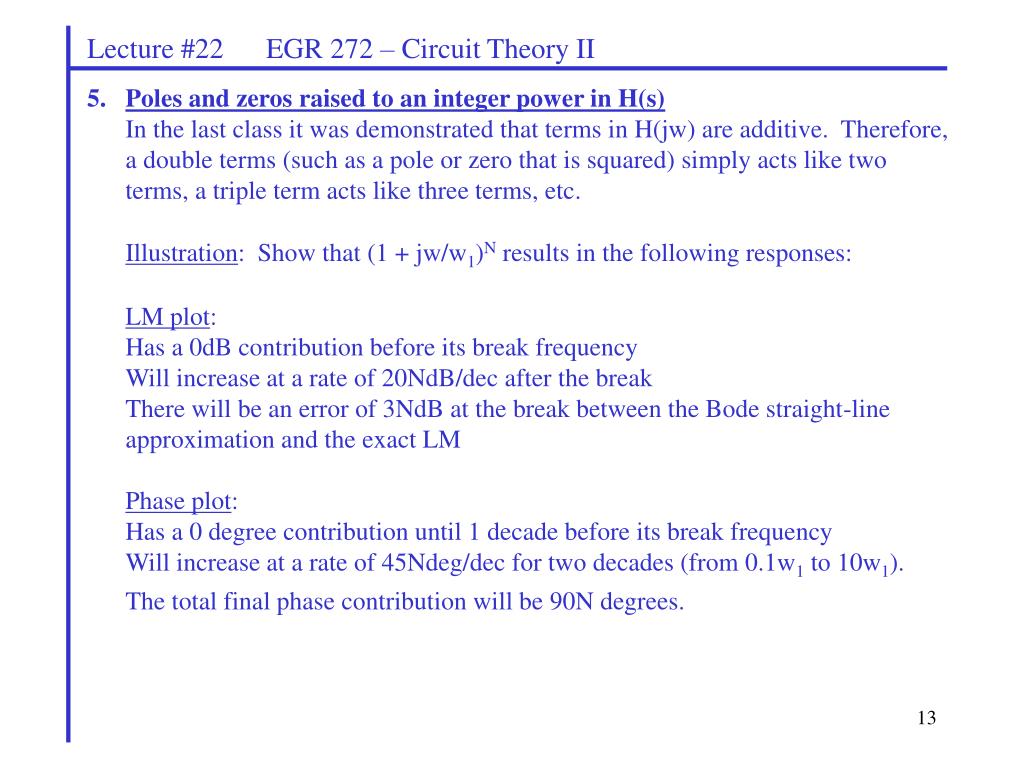 Lecture #22 EGR 272 – Circuit Theory II

5. Poles and zeros raised to an integer power in H(s)
In the last class it was demonstrated that terms in H(jw) are additive. Therefore, a double terms (such as a pole or zero that is squared) simply acts like two terms, a triple term acts like three terms, etc.

Illustration: Show that $(1 + jw/w_1)^N$ results in the following responses:

LM plot:
Has a 0dB contribution before its break frequency
Will increase at a rate of 20NdB/dec after the break
There will be an error of 3NdB at the break between the Bode straight-line approximation and the exact LM

Phase plot:
Has a 0 degree contribution until 1 decade before its break frequency
Will increase at a rate of 45Ndeg/dec for two decades (from $0.1w_1$ to $10w_1$).
The total final phase contribution will be 90N degrees.

13